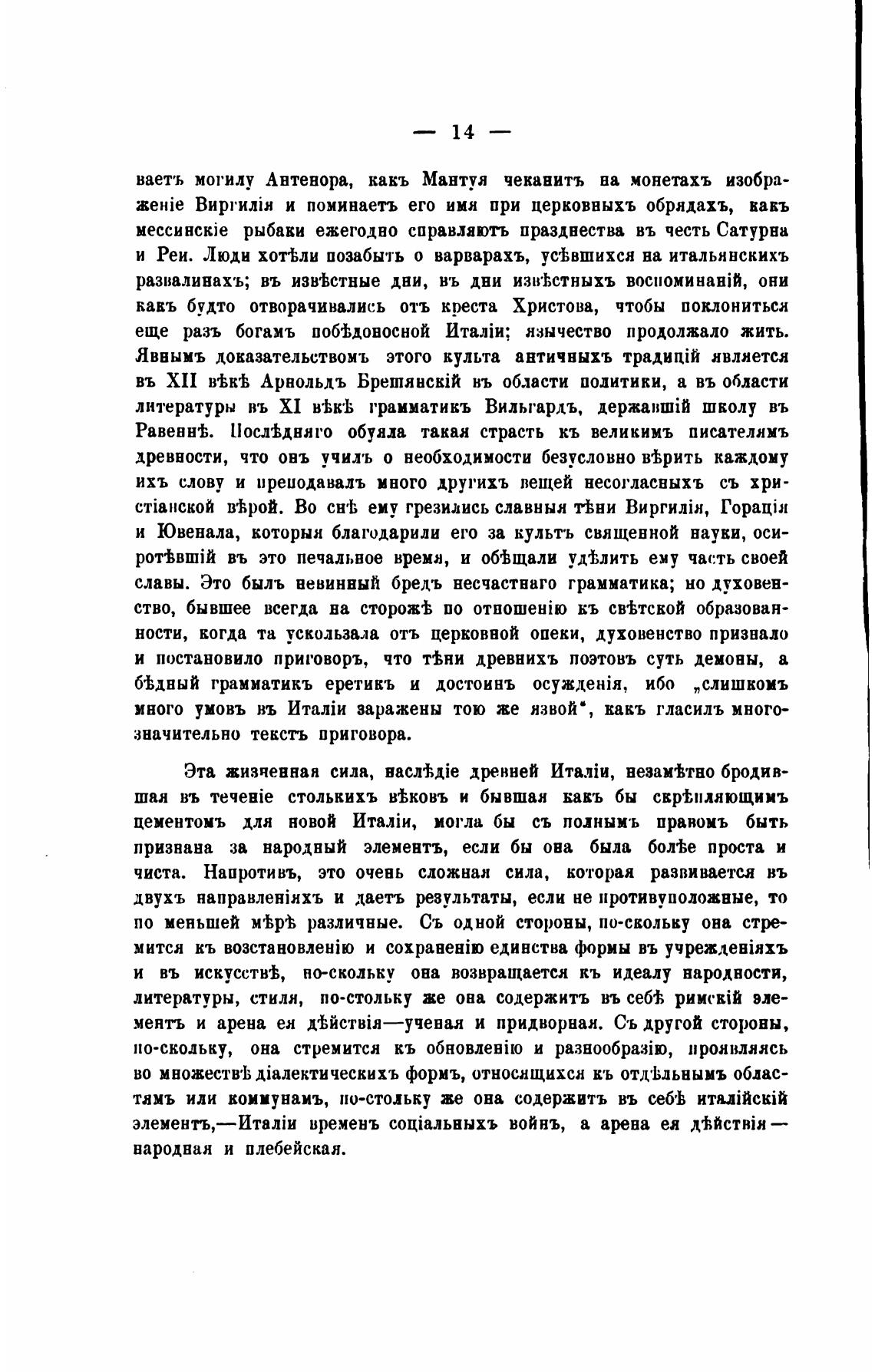 — 14 —

ваетъ могилу Антенора, какъ Мантуя чеканитъ на монетахъ изображеніе Виргилія и поминаетъ его имя при церковныхъ обрядахъ, какъ мессинскіе рыбаки ежегодно справляютъ празднества въ честь Сатурна и Реи. Люди хотѣли позабыть о варварахъ, усѣвшихся на итальянскихъ развалинахъ; въ извѣстные дни, въ дни извѣстныхъ воспоминаній, они какъ будто отворачивались отъ креста Христова, чтобы поклониться еще разъ богамъ побѣдоносной Италіи; язычество продолжало жить. Явнымъ доказательствомъ этого культа античныхъ традицій является въ XII вѣкѣ Арнольдъ Брешянскій въ области политики, а въ области литературы въ XI вѣкѣ грамматикъ Вильгардъ, державшій школу въ Равеннѣ. Послѣдняго обуяла такая страсть къ великимъ писателямъ древности, что онъ училъ о необходимости безусловно вѣрить каждому ихъ слову и преподавалъ много другихъ вещей несогласныхъ съ христіанской вѣрой. Во снѣ ему грезились славныя тѣни Виргилія, Горація и Ювенала, которыя благодарили его за культъ священной науки, осиротѣвшій въ это печальное время, и обѣщали удѣлить ему часть своей славы. Это былъ невинный бредъ несчастнаго грамматика; но духовенство, бывшее всегда на сторожѣ по отношенію къ свѣтской образованности, когда та ускользала отъ церковной опеки, духовенство признало и постановило приговоръ, что тѣни древнихъ поэтовъ суть демоны, а бѣдный грамматикъ еретикъ и достоинъ осужденія, ибо „слишкомъ много умовъ въ Италіи заражены тою же язвой“, какъ гласилъ многозначительно текстъ приговора.

Эта жизненная сила, наслѣдіе древней Италіи, незамѣтно бродившая въ теченіе столькихъ вѣковъ и бывшая какъ бы скрѣпляющимъ цементомъ для новой Италіи, могла бы съ полнымъ правомъ быть признана за народный элементъ, если бы она была болѣе проста и чиста. Напротивъ, это очень сложная сила, которая развивается въ двухъ направленіяхъ и даетъ результаты, если не противуположные, то по меньшей мѣрѣ различные. Съ одной стороны, по-скольку она стремится къ возстановленію и сохраненію единства формы въ учрежденіяхъ и въ искусствѣ, по-скольку она возвращается къ идеалу народности, литературы, стиля, по-стольку же она содержитъ въ себѣ римскій элементъ и арена ея дѣйствія—ученая и придворная. Съ другой стороны, по-скольку, она стремится къ обновленію и разнообразію, проявляясь во множествѣ діалектическихъ формъ, относящихся къ отдѣльнымъ областямъ или коммунамъ, по-стольку же она содержитъ въ себѣ италійскій элементъ,—Италіи временъ соціальныхъ войнъ, а арена ея дѣйствія—народная и плебейская.